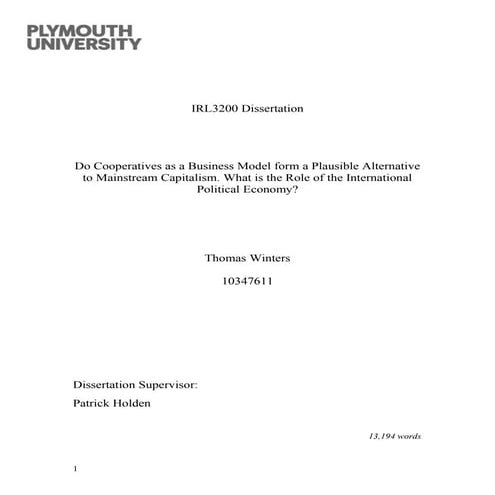 PLYMOUTH
UNIVERSITY

IRL3200 Dissertation

Do Cooperatives as a Business Model form a Plausible Alternative to Mainstream Capitalism. What is the Role of the International Political Economy?

Thomas Winters

10347611

Dissertation Supervisor:

Patrick Holden

13,194 words

1